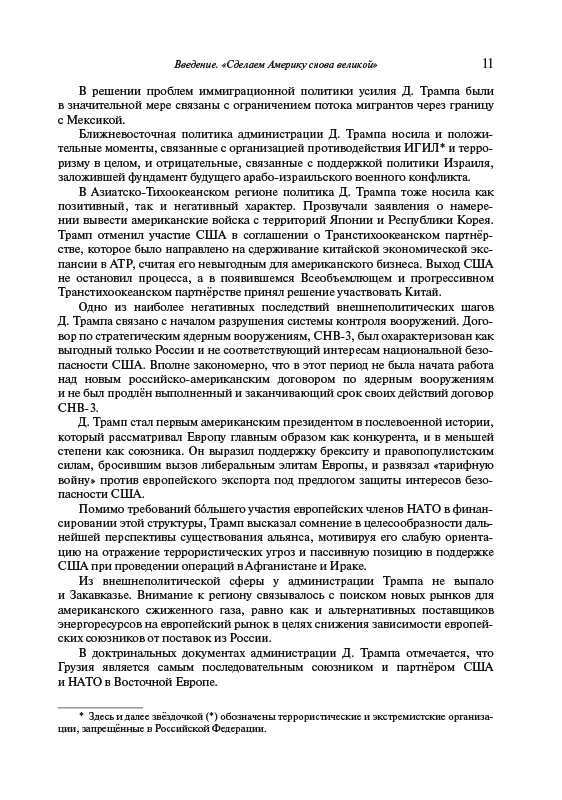 Введение. «Сделаем Америку снова великой» 11

В решении проблем иммиграционной политики усилия Д. Трампа были в значительной мере связаны с ограничением потока мигрантов через границу с Мексикой.

Ближневосточная политика администрации Д. Трампа носила и положительные моменты, связанные с организацией противодействия ИГИЛ* и терроризму в целом, и отрицательные, связанные с поддержкой политики Израиля, заложившей фундамент будущего арабо-израильского военного конфликта.

В Азиатско-Тихоокеанском регионе политика Д. Трампа тоже носила как позитивный, так и негативный характер. Прозвучали заявления о намерении вывести американские войска с территорий Японии и Республики Корея. Трамп отменил участие США в соглашении о Транстихоокеанском партнёрстве, которое было направлено на сдерживание китайской экономической экспансии в АТР, считая его невыгодным для американского бизнеса. Выход США не остановил процесса, а в появившемся Всеобъемлющем и прогрессивном Транстихоокеанском партнёрстве принял решение участвовать Китай.

Одно из наиболее негативных последствий внешнеполитических шагов Д. Трампа связано с началом разрушения системы контроля вооружений. Договор по стратегическим ядерным вооружениям, СНВ-3, был охарактеризован как выгодный только России и не соответствующий интересам национальной безопасности США. Вполне закономерно, что в этот период не была начата работа над новым российско-американским договором по ядерным вооружениям и не был продлён выполненный и заканчивающий срок своих действий договор СНВ-3.

Д. Трамп стал первым американским президентом в послевоенной истории, который рассматривал Европу главным образом как конкурента, и в меньшей степени как союзника. Он выразил поддержку брекситу и правопопулистским силам, бросившим вызов либеральным элитам Европы, и развязал «тарифную войну» против европейского экспорта под предлогом защиты интересов безопасности США.

Помимо требований бóльшего участия европейских членов НАТО в финансировании этой структуры, Трамп высказал сомнение в целесообразности дальнейшей перспективы существования альянса, мотивируя его слабую ориентацию на отражение террористических угроз и пассивную позицию в поддержке США при проведении операций в Афганистане и Ираке.

Из внешнеполитической сферы у администрации Трампа не выпало и Закавказье. Внимание к региону связывалось с поиском новых рынков для американского сжиженного газа, равно как и альтернативных поставщиков энергоресурсов на европейский рынок в целях снижения зависимости европейских союзников от поставок из России.

В доктринальных документах администрации Д. Трампа отмечается, что Грузия является самым последовательным союзником и партнёром США и НАТО в Восточной Европе.

* Здесь и далее звёздочкой (*) обозначены террористические и экстремистские организации, запрещённые в Российской Федерации.